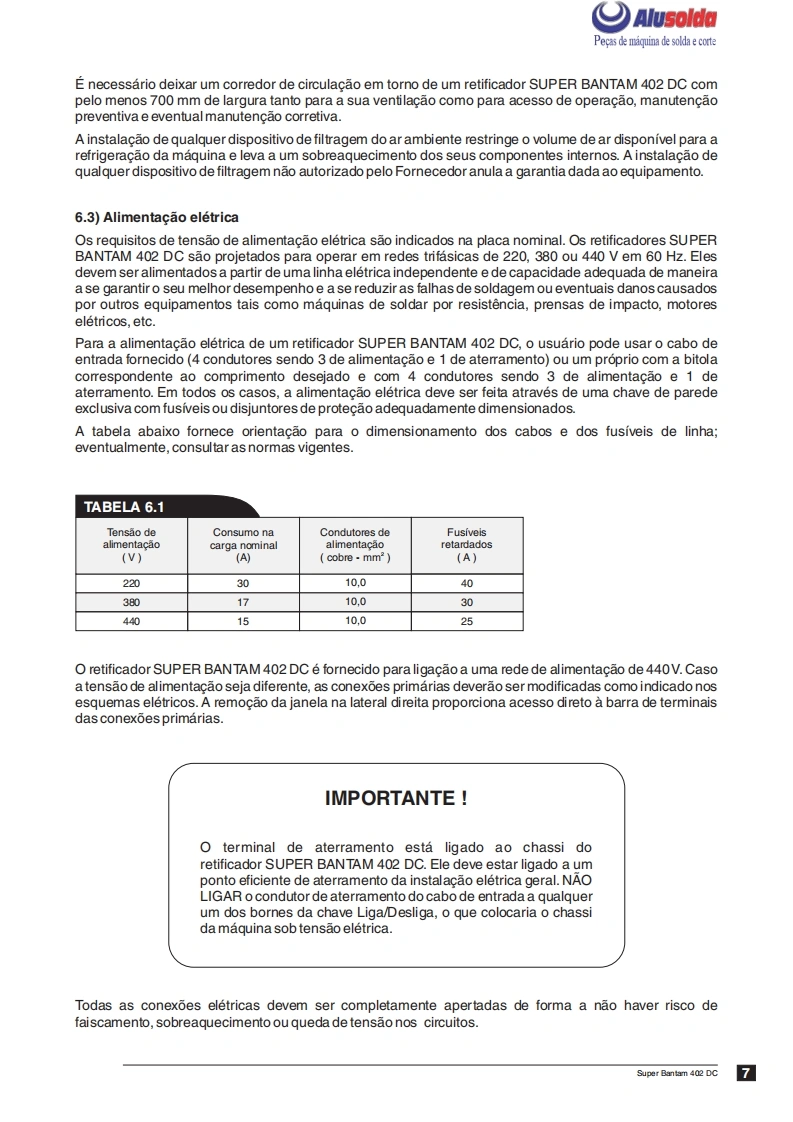 Alusolda
Peças de máquina de solda e corte

É necessário deixar um corredor de circulação em torno de um retificador SUPER BANTAM 402 DC com pelo menos 700 mm de largura tanto para a sua ventilação como para acesso de operação, manutenção preventiva e eventual manutenção corretiva.

A instalação de qualquer dispositivo de filtragem do ar ambiente restringe o volume de ar disponível para a refrigeração da máquina e leva a um sobreaquecimento dos seus componentes internos. A instalação de qualquer dispositivo de filtragem não autorizado pelo Fornecedor anula a garantia dada ao equipamento.

6.3) Alimentação elétrica

Os requisitos de tensão de alimentação elétrica são indicados na placa nominal. Os retificadores SUPER BANTAM 402 DC são projetados para operar em redes trifásicas de 220, 380 ou 440 V em 60 Hz. Eles devem ser alimentados a partir de uma linha elétrica independente e de capacidade adequada de maneira a se garantir o seu melhor desempenho e a se reduzir as falhas de soldagem ou eventuais danos causados por outros equipamentos tais como máquinas de soldar por resistência, prensas de impacto, motores elétricos, etc.

Para a alimentação elétrica de um retificador SUPER BANTAM 402 DC, o usuário pode usar o cabo de entrada fornecido (4 condutores sendo 3 de alimentação e 1 de aterramento) ou um próprio com a bitola correspondente ao comprimento desejado e com 4 condutores sendo 3 de alimentação e 1 de aterramento. Em todos os casos, a alimentação elétrica deve ser feita através de uma chave de parede exclusiva com fusíveis ou disjuntores de proteção adequadamente dimensionados.

A tabela abaixo fornece orientação para o dimensionamento dos cabos e dos fusíveis de linha; eventualmente, consultar as normas vigentes.

TABELA 6.1

| Tensão de alimentação ( V ) | Consumo na carga nominal (A) | Condutores de alimentação ( cobre - mm$^2$ ) | Fusíveis retardados ( A ) |
|---|---|---|---|
| 220 | 30 | 10,0 | 40 |
| 380 | 17 | 10,0 | 30 |
| 440 | 15 | 10,0 | 25 |

O retificador SUPER BANTAM 402 DC é fornecido para ligação a uma rede de alimentação de 440 V. Caso a tensão de alimentação seja diferente, as conexões primárias deverão ser modificadas como indicado nos esquemas elétricos. A remoção da janela na lateral direita proporciona acesso direto à barra de terminais das conexões primárias.

IMPORTANTE !

O terminal de aterramento está ligado ao chassi do retificador SUPER BANTAM 402 DC. Ele deve estar ligado a um ponto eficiente de aterramento da instalação elétrica geral. NÃO LIGAR o condutor de aterramento do cabo de entrada a qualquer um dos bornes da chave Liga/Desliga, o que colocaria o chassi da máquina sob tensão elétrica.

Todas as conexões elétricas devem ser completamente apertadas de forma a não haver risco de faiscamento, sobreaquecimento ou queda de tensão nos circuitos.

Super Bantam 402 DC 7